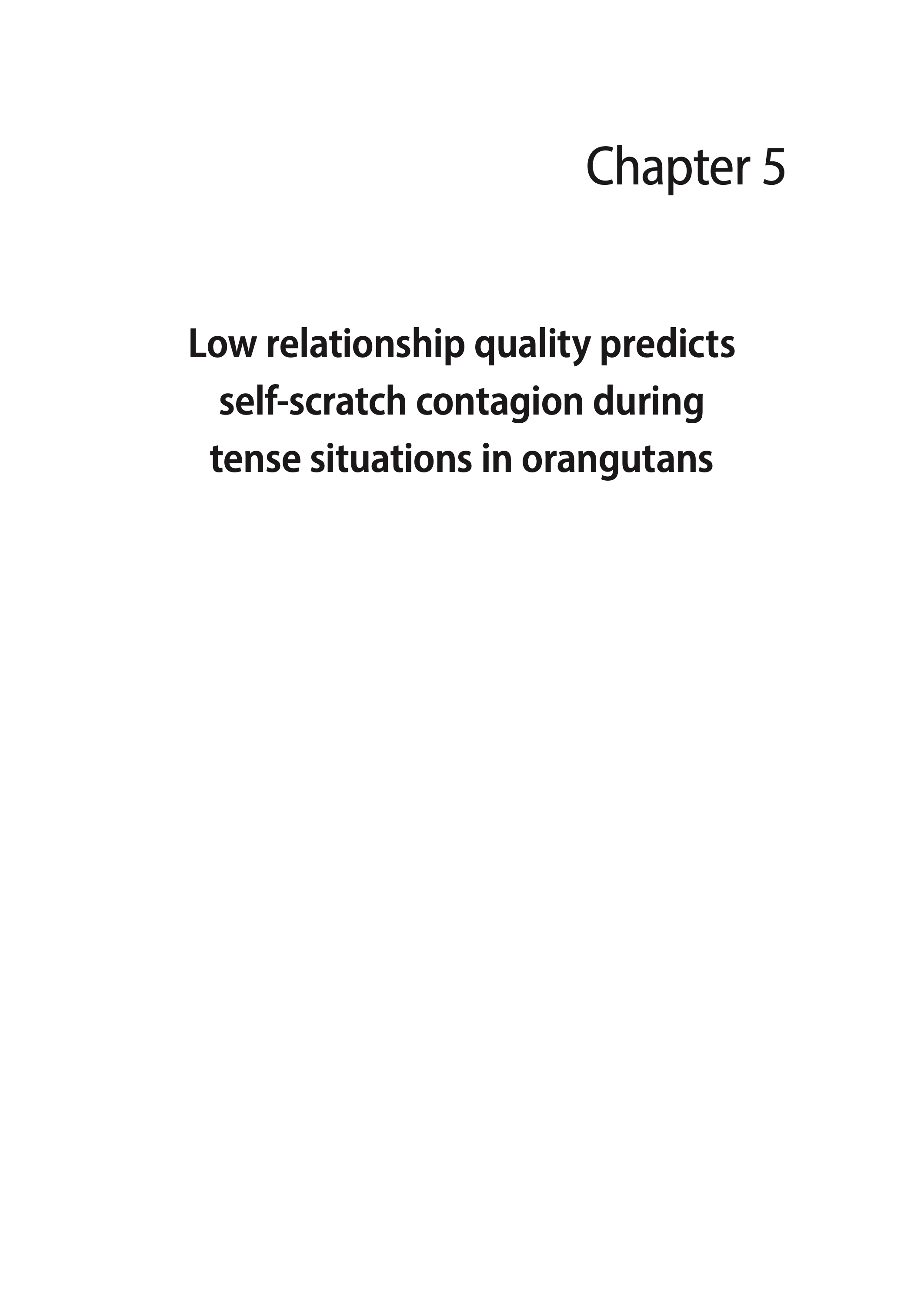 Chapter 5

Low relationship quality predicts self-scratch contagion during tense situations in orangutans